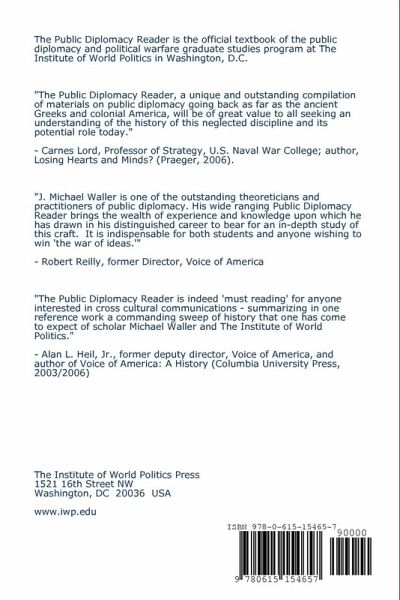 The Public Diplomacy Reader is the official textbook of the public diplomacy and political warfare graduate studies program at The Institute of World Politics in Washington, D.C.

"The Public Diplomacy Reader, a unique and outstanding compilation of materials on public diplomacy going back as far as the ancient Greeks and colonial America, will be of great value to all seeking an understanding of the history of this neglected discipline and its potential role today."

- Carnes Lord, Professor of Strategy, U.S. Naval War College; author, Losing Hearts and Minds? (Praeger, 2006).

"J. Michael Waller is one of the outstanding theoreticians and practitioners of public diplomacy. His wide ranging Public Diplomacy Reader brings the wealth of experience and knowledge upon which he has drawn in his distinguished career to bear for an in-depth study of this craft. It is indispensable for both students and anyone wishing to win 'the war of ideas.'"

- Robert Reilly, former Director, Voice of America

"The Public Diplomacy Reader is indeed 'must reading' for anyone interested in cross cultural communications - summarizing in one reference work a commanding sweep of history that one has come to expect of scholar Michael Waller and The Institute of World Politics."

- Alan L. Heil, Jr., former deputy director, Voice of America, and author of Voice of America: A History (Columbia University Press, 2003/2006)

The Institute of World Politics Press
1521 16th Street NW
Washington, DC 20036 USA

www.iwp.edu

ISBN 978-0-615-15465-7

90000

9 780615 154657